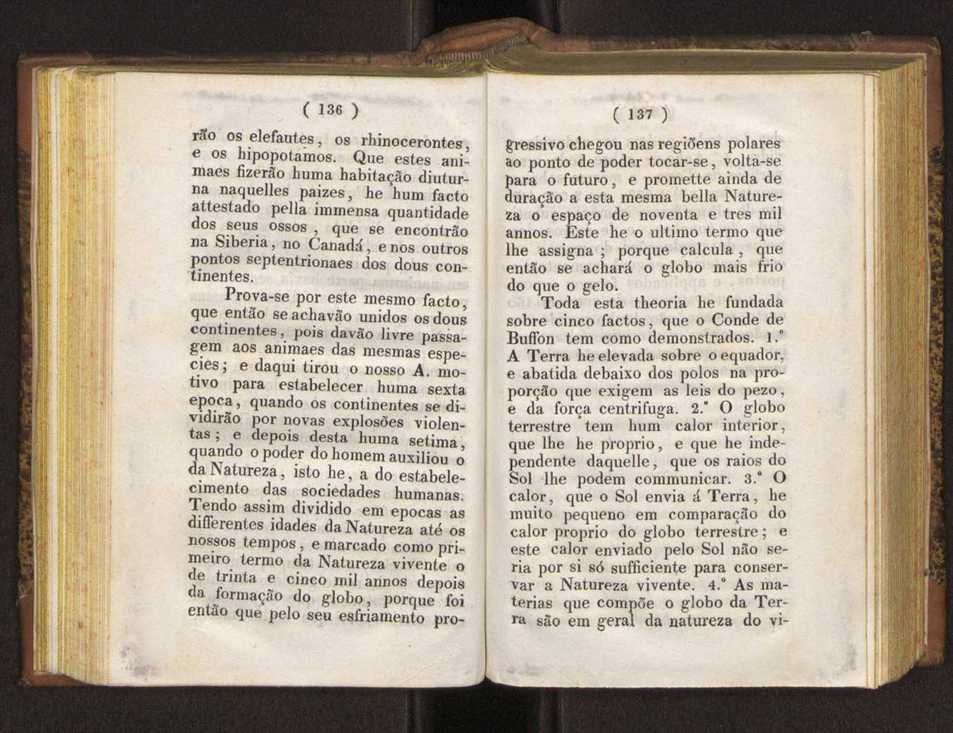 ( 136 )

rão os elefantes, os rhinocerontes, e os hipopotamos. Que estes animaes fizerão huma habitação diuturna naquelles paizes, he hum facto attestado pella immensa quantidade dos seus ossos, que se encontrão na Siberia, no Canadá, e nos outros pontos septentrionaes dos dous continentes.

Prova-se por este mesmo facto, que então se achavão unidos os dous continentes, pois davão livre passagem aos animaes das mesmas especies; e daqui tirou o nosso A. motivo para estabelecer huma sexta epoca, quando os continentes se dividirão por novas explosões violentas; e depois desta huma setima, quando o poder do homem auxiliou o da Natureza, isto he, a do estabelecimento das sociedades humanas. Tendo assim dividido em epocas as differentes idades da Natureza até os nossos tempos, e marcado como primeiro termo da Natureza vivente o de trinta e cinco mil annos depois da formação do globo, porque foi então que pelo seu esfriamento pro-

( 137 )

gressivo chegou nas regiõens polares ao ponto de poder tocar-se, volta-se para o futuro, e promette ainda de duração a esta mesma bella Natureza o espaço de noventa e tres mil annos. Este he o ultimo termo que lhe assigna; porque calcula, que então se achará o globo mais frio do que o gelo.

Toda esta theoria he fundada sobre cinco factos, que o Conde de Buffon tem como demonstrados. 1.° A Terra he elevada sobre o equador, e abatida debaixo dos polos na proporção que exigem as leis do pezo, e da força centrifuga. 2.° O globo terrestre tem hum calor interior, que lhe he proprio, e que he independente daquelle, que os raios do Sol lhe podem communicar. 3.° O calor, que o Sol envia á Terra, he muito pequeno em comparação do calor proprio do globo terrestre; e este calor enviado pelo Sol não seria por si só sufficiente para conservar a Natureza vivente. 4.° As materias que compõe o globo da Terra são em geral da natureza do vi-